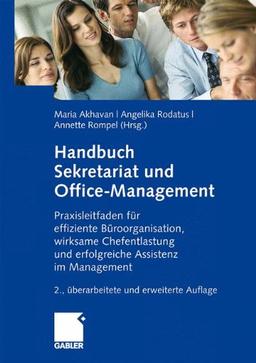 Maria Akhavan | Angelika Rodatus | Annette Rompel (Hrsg.)

Handbuch Sekretariat und Office-Management

Praxisleitfaden für effiziente Büroorganisation, wirksame Chefentlastung und erfolgreiche Assistenz im Management

2., überarbeitete und erweiterte Auflage

GABLER